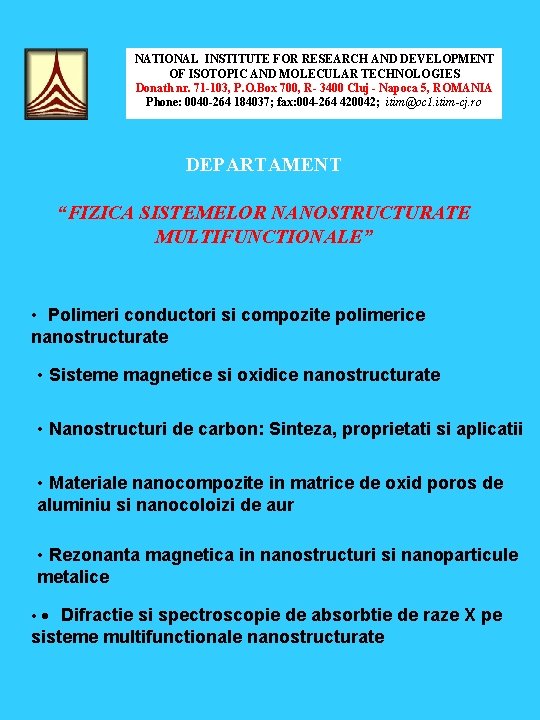 NATIONAL INSTITUTE FOR RESEARCH AND DEVELOPMENT OF ISOTOPIC AND MOLECULAR TECHNOLOGIES
Donath nr. 71-103, P.O.Box 700, R- 3400 Cluj - Napoca 5, ROMANIA
Phone: 0040-264 184037; fax:004-264 420042; itim@oc1.itim-cj.ro

DEPARTAMENT

“FIZICA SISTEMELOR NANOSTRUCTURATE MULTIFUNCTIONALE”

• Polimeri conductori si compozite polimerice nanostructurate

• Sisteme magnetice si oxidice nanostructurate

• Nanostructuri de carbon: Sinteza, proprietati si aplicatii

• Materiale nanocompozite in matrice de oxid poros de aluminiu si nanocoloizi de aur

• Rezonanta magnetica in nanostructuri si nanoparticule metalice

• • Difractie si spectroscopie de absorbtie de raze X pe sisteme multifunctionale nanostructurate